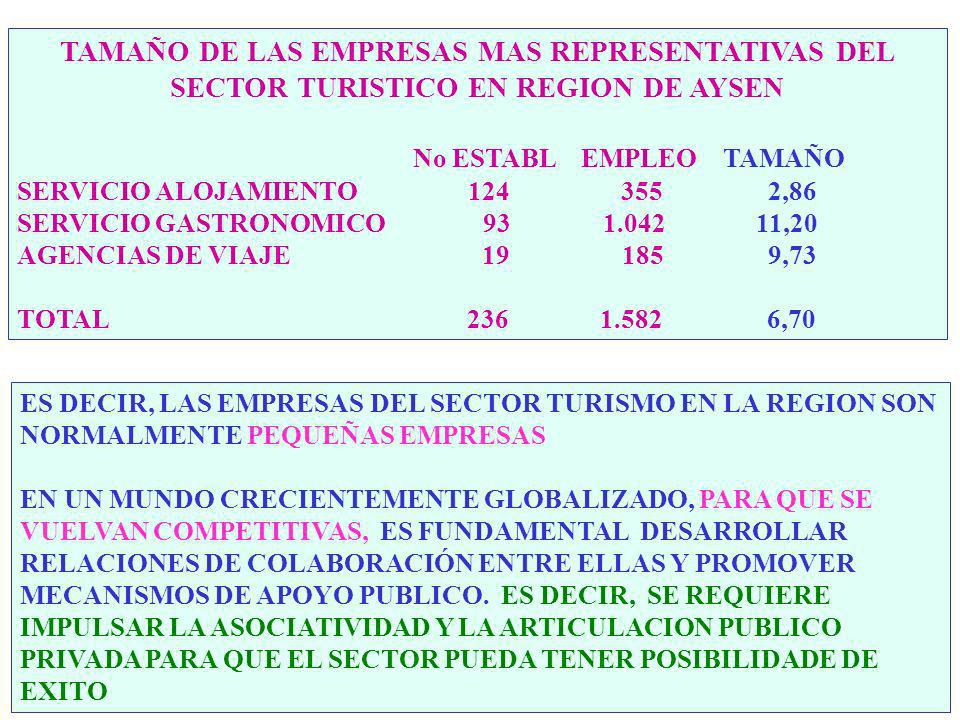 TAMAÑO DE LAS EMPRESAS MAS REPRESENTATIVAS DEL SECTOR TURISTICO EN REGION DE AYSEN

| | No ESTABL | EMPLEO | TAMAÑO |
|---|---|---|---|
| SERVICIO ALOJAMIENTO | 124 | 355 | 2,86 |
| SERVICIO GASTRONOMICO | 93 | 1.042 | 11,20 |
| AGENCIAS DE VIAJE | 19 | 185 | 9,73 |
| TOTAL | 236 | 1.582 | 6,70 |

ES DECIR, LAS EMPRESAS DEL SECTOR TURISMO EN LA REGION SON NORMALMENTE PEQUEÑAS EMPRESAS

EN UN MUNDO CRECIENTEMENTE GLOBALIZADO, PARA QUE SE VUELVAN COMPETITIVAS, ES FUNDAMENTAL DESARROLLAR RELACIONES DE COLABORACIÓN ENTRE ELLAS Y PROMOVER MECANISMOS DE APOYO PUBLICO. ES DECIR, SE REQUIERE IMPULSAR LA ASOCIATIVIDAD Y LA ARTICULACION PUBLICO PRIVADA PARA QUE EL SECTOR PUEDA TENER POSIBILIDADE DE EXITO